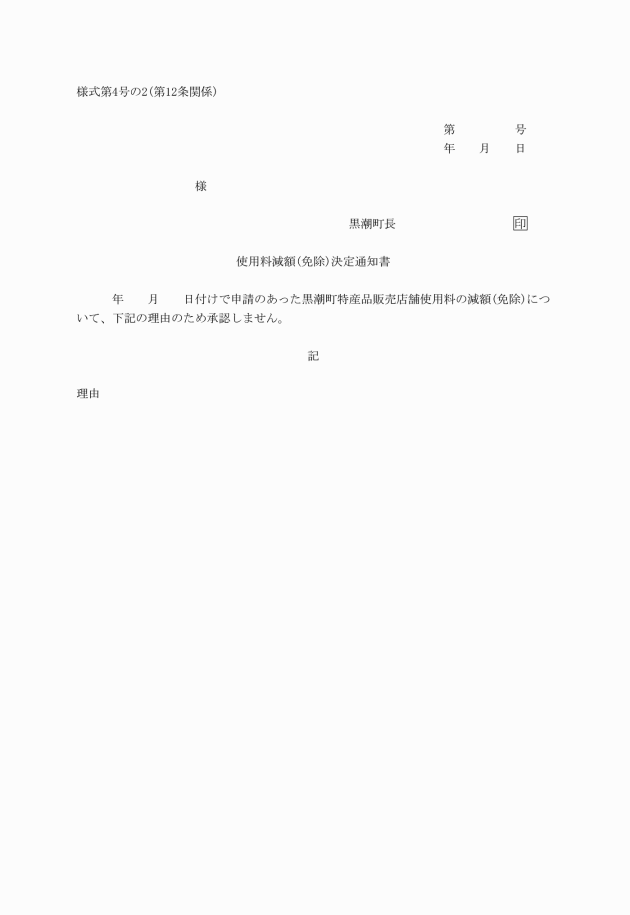 様式第4号の2(第12条関係)

第　　　号
年　月　日

様

黒潮町長　　　　印

使用料減額(免除)決定通知書

年　月　日付けで申請のあった黒潮町特産品販売店舗使用料の減額(免除)について、下記の理由のため承認しません。

記

理由